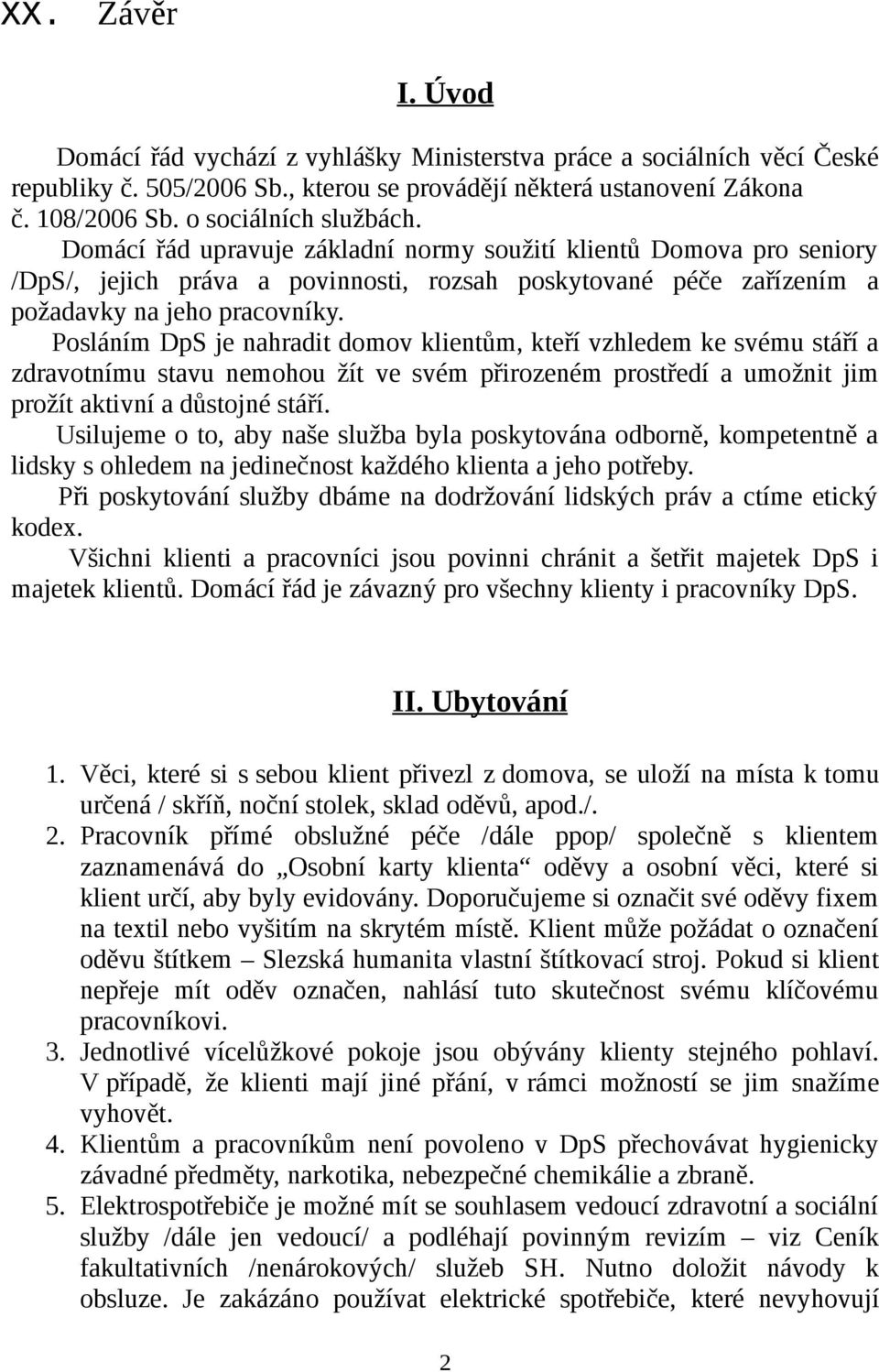 XX. Závěr

I. Úvod

Domácí řád vychází z vyhlášky Ministerstva práce a sociálních věcí České republiky č. 505/2006 Sb., kterou se provádějí některá ustanovení Zákona č. 108/2006 Sb. o sociálních službách.

Domácí řád upravuje základní normy soužití klientů Domova pro seniory /DpS/, jejich práva a povinnosti, rozsah poskytované péče zařízením a požadavky na jeho pracovníky.

Posláním DpS je nahradit domov klientům, kteří vzhledem ke svému stáří a zdravotnímu stavu nemohou žít ve svém přirozeném prostředí a umožnit jim prožít aktivní a důstojné stáří.

Usilujeme o to, aby naše služba byla poskytována odborně, kompetentně a lidsky s ohledem na jedinečnost každého klienta a jeho potřeby.

Při poskytování služby dbáme na dodržování lidských práv a ctíme etický kodex.

Všichni klienti a pracovníci jsou povinni chránit a šetřit majetek DpS i majetek klientů. Domácí řád je závazný pro všechny klienty i pracovníky DpS.

II. Ubytování

1. Věci, které si s sebou klient přivezl z domova, se uloží na místa k tomu určená / skříň, noční stolek, sklad oděvů, apod./.
2. Pracovník přímé obslužné péče /dále ppop/ společně s klientem zaznamenává do „Osobní karty klienta“ oděvy a osobní věci, které si klient určí, aby byly evidovány. Doporučujeme si označit své oděvy fixem na textil nebo vyšitím na skrytém místě. Klient může požádat o označení oděvu štítkem – Slezská humanita vlastní štítkovací stroj. Pokud si klient nepřeje mít oděv označen, nahlásí tuto skutečnost svému klíčovému pracovníkovi.
3. Jednotlivé vícelůžkové pokoje jsou obývány klienty stejného pohlaví. V případě, že klienti mají jiné přání, v rámci možností se jim snažíme vyhovět.
4. Klientům a pracovníkům není povoleno v DpS přechovávat hygienicky závadné předměty, narkotika, nebezpečné chemikálie a zbraně.
5. Elektrospotřebiče je možné mít se souhlasem vedoucí zdravotní a sociální služby /dále jen vedoucí/ a podléhají povinným revizím – viz Ceník fakultativních /nenárokových/ služeb SH. Nutno doložit návody k obsluze. Je zakázáno používat elektrické spotřebiče, které nevyhovují

2